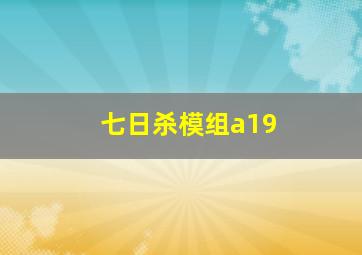 七日杀模组a19